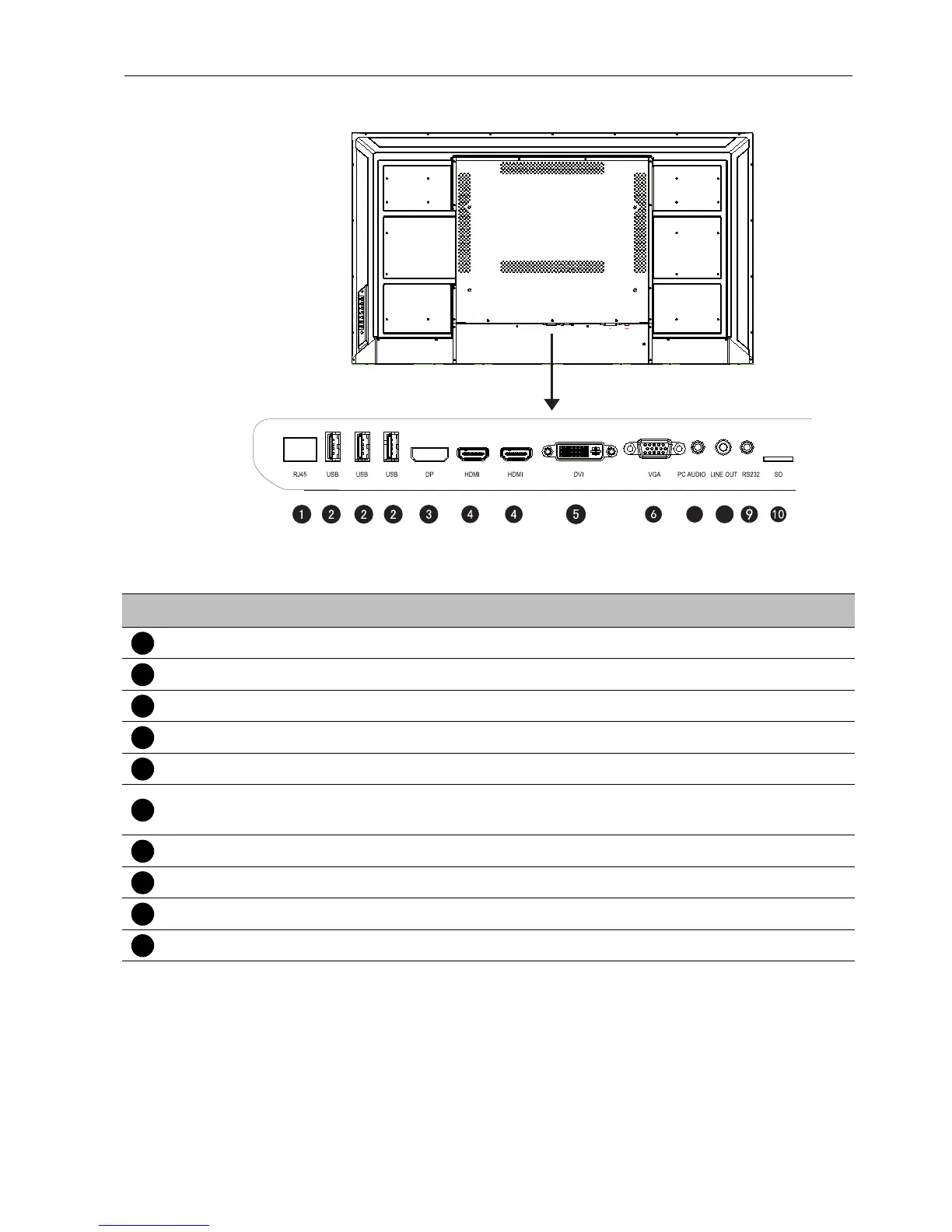 RJ45 USB USB USB DP HDMI HDMI DVI VGA PC AUDIO LINE OUT RS232 SD

1 2 2 2 3 4 4 5 6 9 10